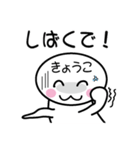 しばくで！

きょうこ